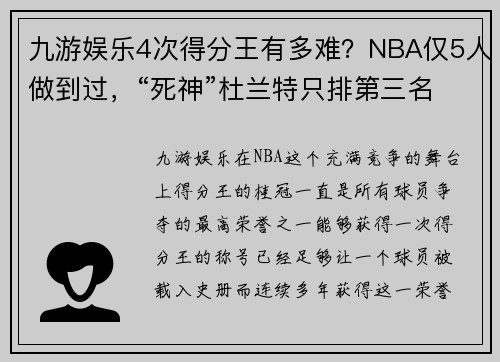 九游娱乐4次得分王有多难？NBA仅5人做到过，“死神”杜兰特只排第三名

九游娱乐在NBA这个充满竞争的舞台上得分王的桂冠一直是所有球员争夺的最高荣誉之一能够获得一次得分王的称号已经足够让一个球员被载入史册而连续多年获得这一荣誉